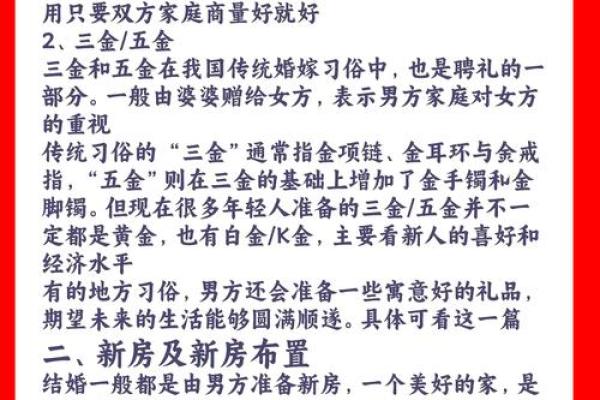 用只要双方家庭商量好就好
2、三金/五金
三金和五金在我国传统婚嫁习俗中，也是聘礼的一部分。一般由婆婆赠给女方，表示男方家庭对女方的重视
传统习俗的“三金”通常指金项链、金耳环与金戒指，“五金”则在三金的基础上增加了金手镯和金脚镯。但现在很多年轻人准备的三金/五金并不一定都是黄金，也有白金/K金，主要看新人的喜好和经济水平
有的地方习俗，男方还会准备一些寓意好的礼品，期望未来的生活能够圆满顺遂。具体可看这一篇
二、新房及新房布置
结婚一般都是由男方准备新房，一个美好的家，是